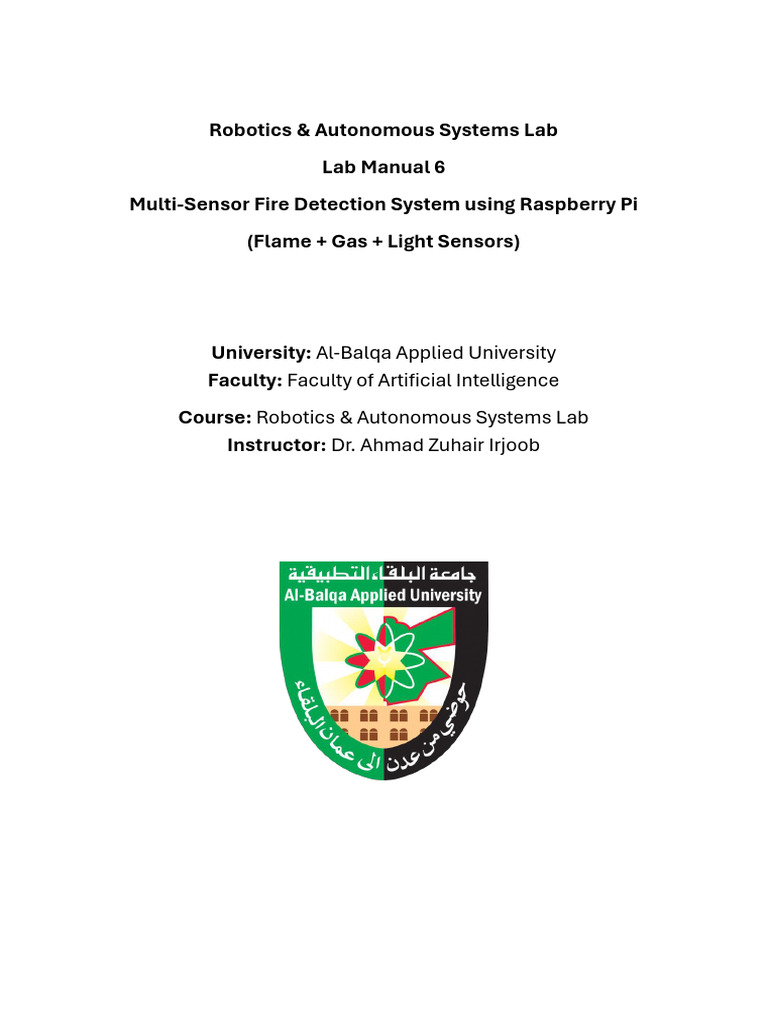 Robotics & Autonomous Systems Lab

Lab Manual 6

Multi-Sensor Fire Detection System using Raspberry Pi

(Flame + Gas + Light Sensors)

University: Al-Balqa Applied University
Faculty: Faculty of Artificial Intelligence

Course: Robotics & Autonomous Systems Lab
Instructor: Dr. Ahmad Zuhair Irjoob

جامعة البلقاء التطبيقية
Al-Balqa Applied University
حوضي من عدن الى عمان البلقاء